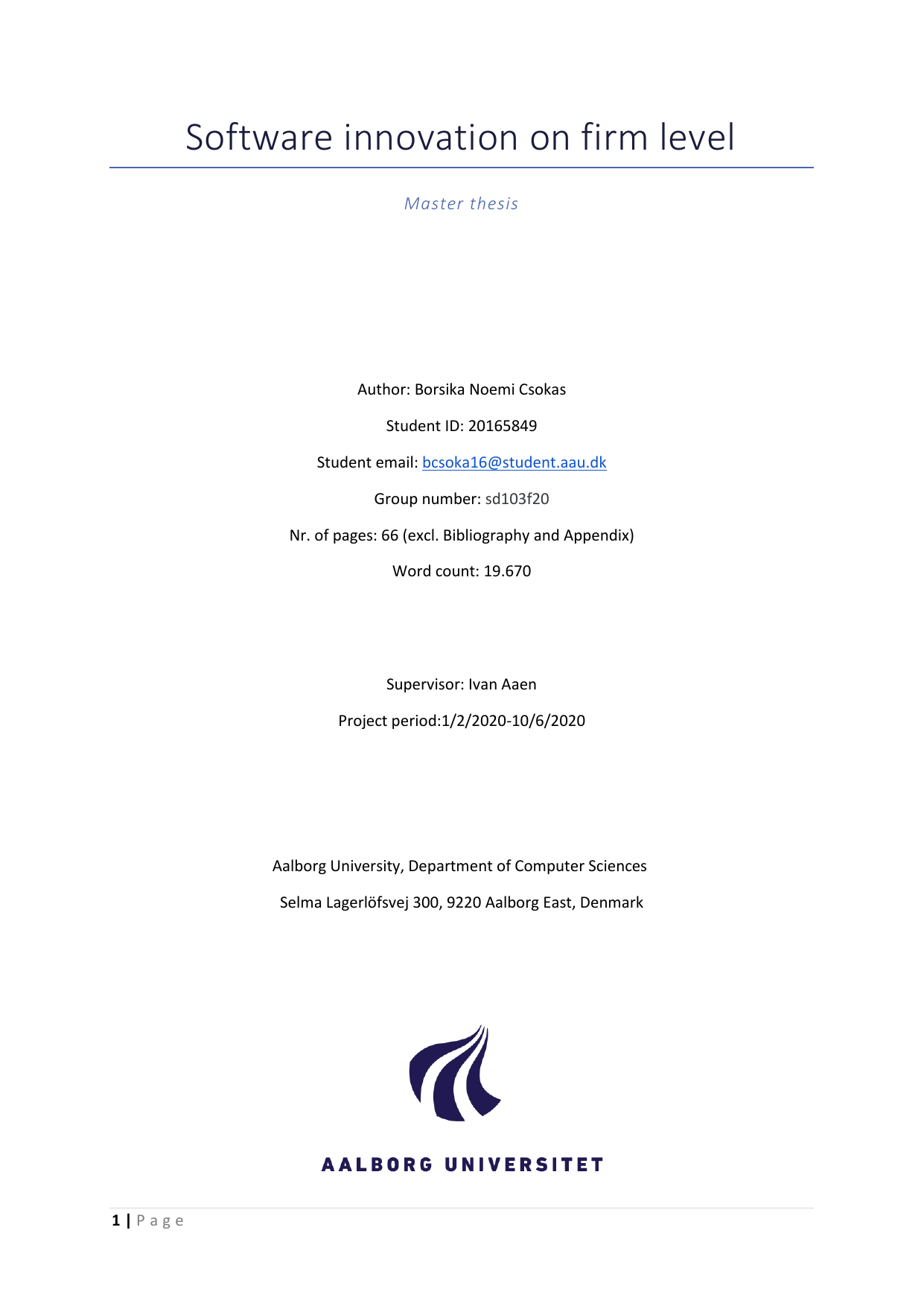 Software innovation on firm level

Master thesis

Author: Borsika Noemi Csokas

Student ID: 20165849

Student email: bcsoka16@student.aau.dk

Group number: sd103f20

Nr. of pages: 66 (excl. Bibliography and Appendix)

Word count: 19.670

Supervisor: Ivan Aaen

Project period:1/2/2020-10/6/2020

Aalborg University, Department of Computer Sciences

Selma Lagerlöfsvej 300, 9220 Aalborg East, Denmark

AALBORG UNIVERSITET

1 | Page